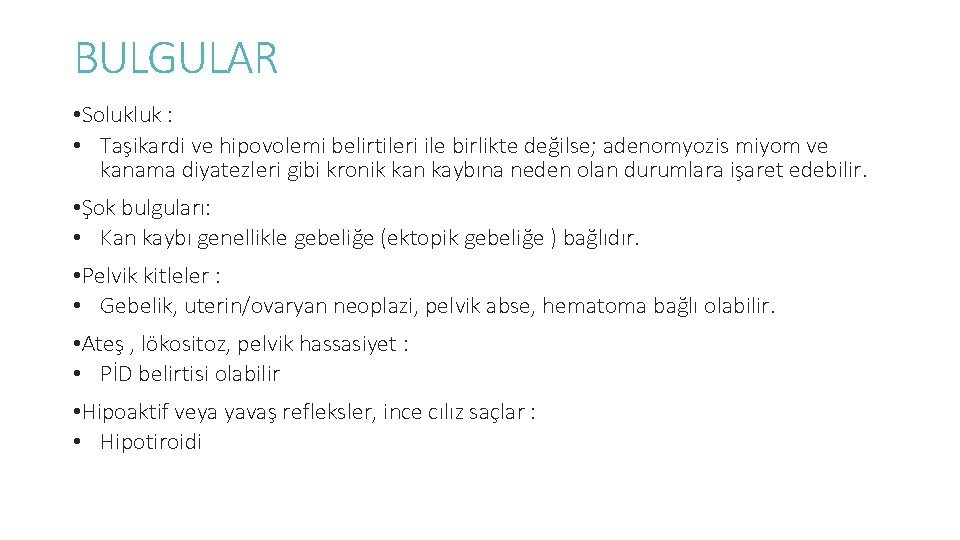 BULGULAR

• Solukluk :
• Taşikardi ve hipovolemi belirtileri ile birlikte değilse; adenomyozis miyom ve kanama diyatezleri gibi kronik kan kaybına neden olan durumlara işaret edebilir.

• Şok bulguları:
• Kan kaybı genellikle gebeliğe (ektopik gebeliğe ) bağlıdır.

• Pelvik kitleler :
• Gebelik, uterin/ovaryan neoplazi, pelvik abse, hematoma bağlı olabilir.

• Ateş , lökositoz, pelvik hassasiyet :
• PİD belirtisi olabilir

• Hipoaktif veya yavaş refleksler, ince cılız saçlar :
• Hipotiroidi